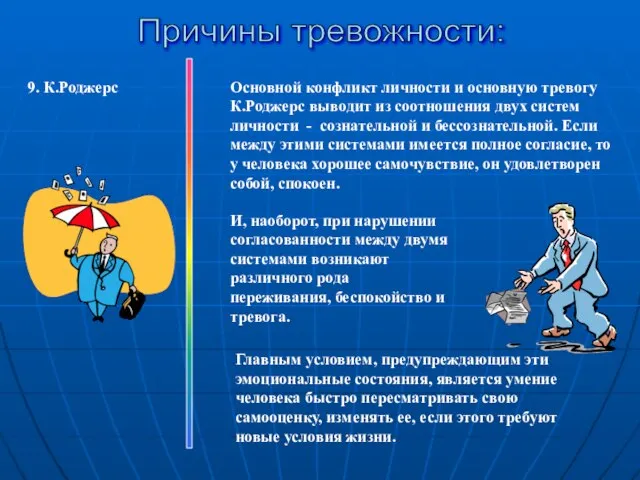 Причины тревожности:

9. К.Роджерс

Основной конфликт личности и основную тревогу К.Роджерс выводит из соотношения двух систем личности - сознательной и бессознательной. Если между этими системами имеется полное согласие, то у человека хорошее самочувствие, он удовлетворен собой, спокоен.

И, наоборот, при нарушении согласованности между двумя системами возникают различного рода переживания, беспокойство и тревога.

Главным условием, предупреждающим эти эмоциональные состояния, является умение человека быстро пересматривать свою самооценку, изменять ее, если этого требуют новые условия жизни.